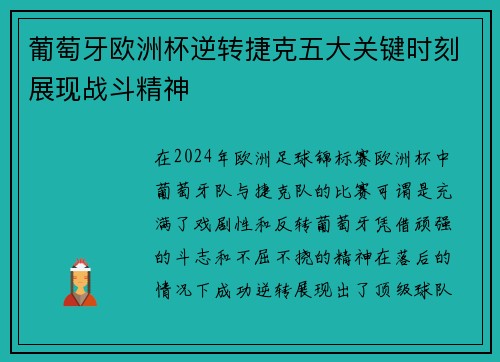 葡萄牙欧洲杯逆转捷克五大关键时刻展现战斗精神

在2024年欧洲足球锦标赛欧洲杯中葡萄牙队与捷克队的比赛可谓是充满了戏剧性和反转葡萄牙凭借顽强的斗志和不屈不挠的精神在落后的情况下成功逆转展现出了顶级球队